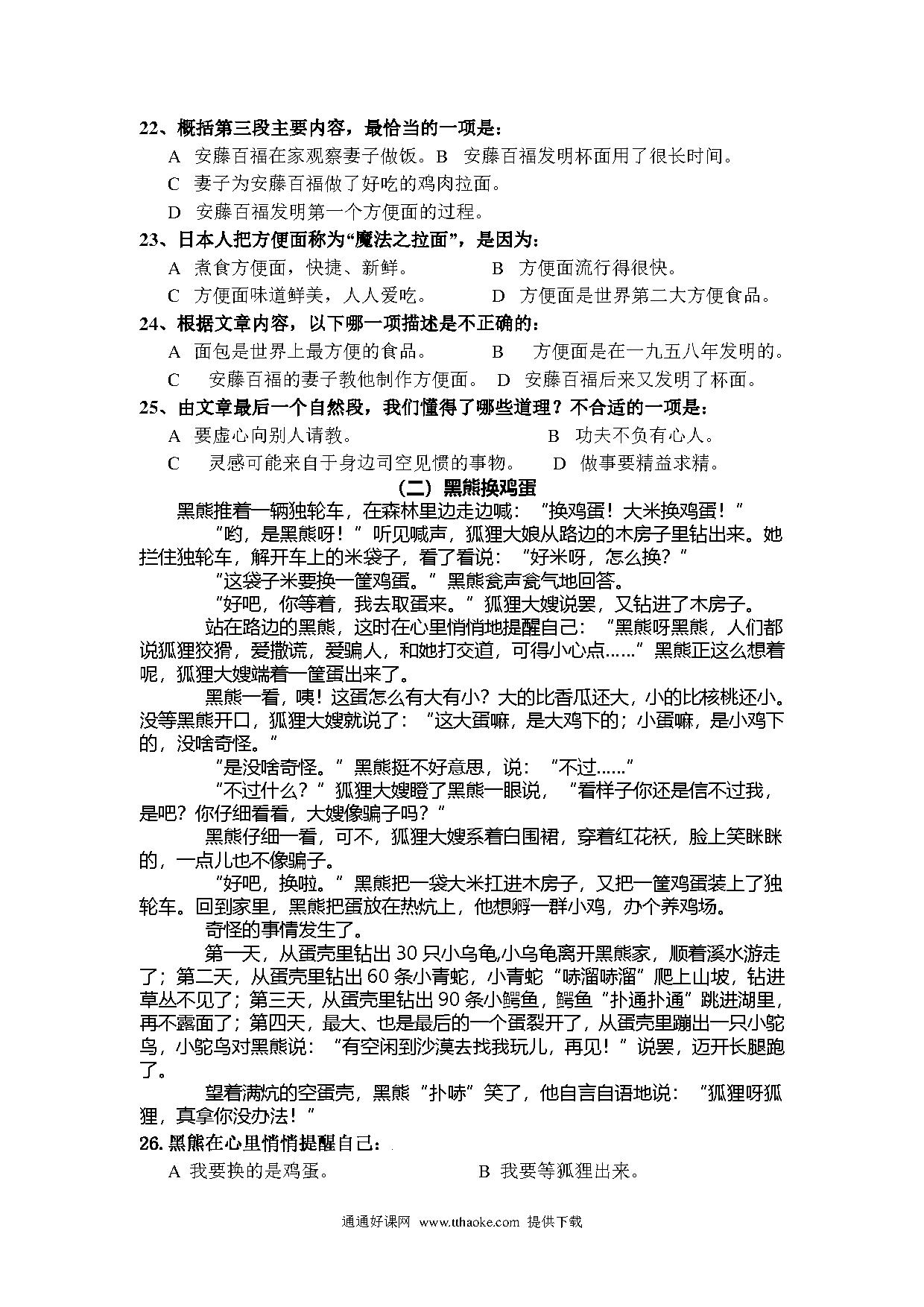 22、概括第三段主要内容，最恰当的一项是：

A 安藤百福在家观察妻子做饭。B 安藤百福发明杯面用了很长时间。

C 妻子为安藤百福做了好吃的鸡肉拉面。

D 安藤百福发明第一个方便面的过程。

23、日本人把方便面称为“魔法之拉面”，是因为：

A 煮食方便面，快捷、新鲜。　　B 方便面流行得很快。

C 方便面味道鲜美，人人爱吃。　　D 方便面是世界第二大方便食品。

24、根据文章内容，以下哪一项描述是不正确的：

A 面包是世界上最方便的食品。　　B 方便面是在一九五八年发明的。

C 安藤百福的妻子教他制作方便面。 D 安藤百福后来又发明了杯面。

25、由文章最后一个自然段，我们懂得了哪些道理？不合适的一项是：

A 要虚心向别人请教。　　B 功夫不负有心人。

C 灵感可能来自于身边司空见惯的事物。　D 做事要精益求精。

（二）黑熊换鸡蛋

黑熊推着一辆独轮车，在森林里边走边喊：“换鸡蛋！大米换鸡蛋！”

“哟，是黑熊呀！”听见喊声，狐狸大娘从路边的木房子里钻出来。她拦住独轮车，解开车上的米袋子，看了看说：“好米呀，怎么换？”

“这袋子米要换一筐鸡蛋。”黑熊瓮声瓮气地回答。

“好吧，你等着，我去取蛋来。”狐狸大嫂说罢，又钻进了木房子。

站在路边的黑熊，这时在心里悄悄地提醒自己：“黑熊呀黑熊，人们都说狐狸狡猾，爱撒谎，爱骗人，和她打交道，可得小心点……”黑熊正这么想着呢，狐狸大嫂端着一筐蛋出来了。

黑熊一看，咦！这蛋怎么有大有小？大的比香瓜还大，小的比核桃还小。没等黑熊开口，狐狸大嫂就说了：“这大蛋嘛，是大鸡下的；小蛋嘛，是小鸡下的，没啥奇怪。”

“是没啥奇怪。”黑熊挺不好意思，说：“不过……”

“不过什么？”狐狸大嫂瞪了黑熊一眼说，“看样子你还是信不过我，是吧？你仔细看看，大嫂像骗子吗？”

黑熊仔细一看，可不，狐狸大嫂系着白围裙，穿着红花袄，脸上笑眯眯的，一点儿也不像骗子。

“好吧，换啦。”黑熊把一袋大米扛进木房子，又把一筐鸡蛋装上了独轮车。回到家里，黑熊把蛋放在热炕上，他想孵一群小鸡，办个养鸡场。

奇怪的事情发生了。

第一天，从蛋壳里钻出 30 只小乌龟,小乌龟离开黑熊家，顺着溪水游走了；第二天，从蛋壳里钻出 60 条小青蛇，小青蛇“哧溜哧溜”爬上山坡，钻进草丛不见了；第三天，从蛋壳里钻出 90 条小鳄鱼，鳄鱼“扑通扑通”跳进湖里，再不露面了；第四天，最大、也是最后的一个蛋裂开了，从蛋壳里蹦出一只小鸵鸟，小鸵鸟对黑熊说：“有空闲到沙漠去找我玩儿，再见！”说罢，迈开长腿跑了。

望着满炕的空蛋壳，黑熊“扑哧”笑了，他自言自语地说：“狐狸呀狐狸，真拿你没办法！”

26. 黑熊在心里悄悄提醒自己：

A 我要换的是鸡蛋。　　B 我要等狐狸出来。

通通好课网 www.tthaoke.com 提供下载